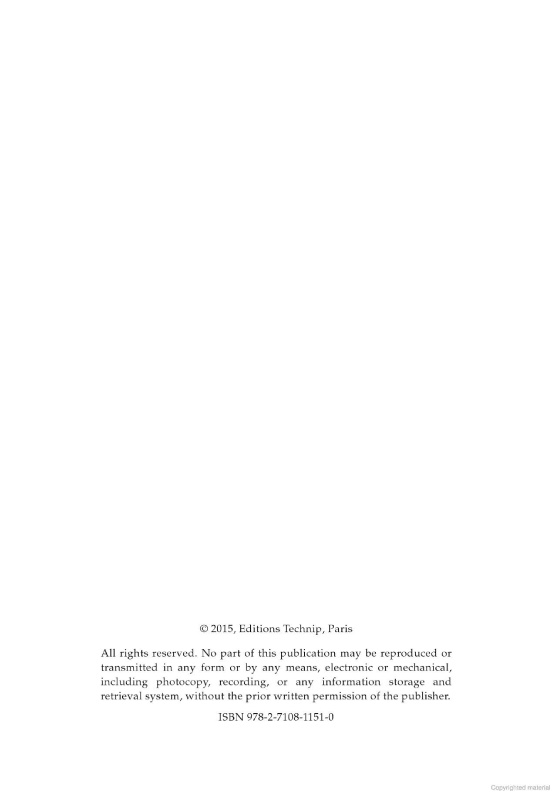 © 2015, Editions Technip, Paris

All rights reserved. No part of this publication may be reproduced or transmitted in any form or by any means, electronic or mechanical, including photocopy, recording, or any information storage and retrieval system, without the prior written permission of the publisher.

ISBN 978-2-7108-1151-0

Copyrighted material